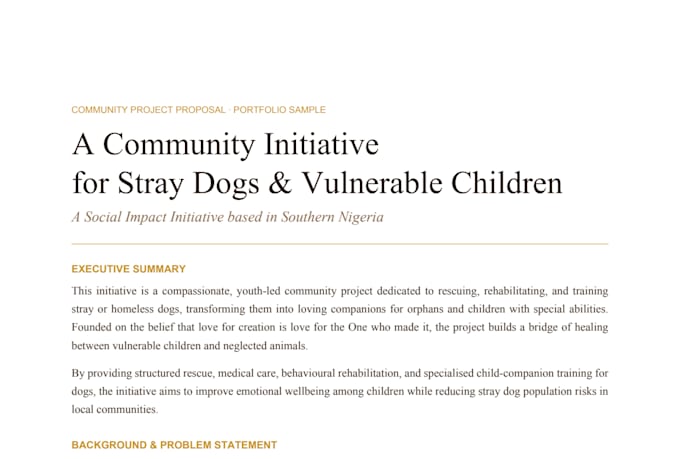 COMMUNITY PROJECT PROPOSAL · PORTFOLIO SAMPLE

A Community Initiative
for Stray Dogs & Vulnerable Children

A Social Impact Initiative based in Southern Nigeria

EXECUTIVE SUMMARY

This initiative is a compassionate, youth-led community project dedicated to rescuing, rehabilitating, and training stray or homeless dogs, transforming them into loving companions for orphans and children with special abilities. Founded on the belief that love for creation is love for the One who made it, the project builds a bridge of healing between vulnerable children and neglected animals.

By providing structured rescue, medical care, behavioural rehabilitation, and specialised child-companion training for dogs, the initiative aims to improve emotional wellbeing among children while reducing stray dog population risks in local communities.

BACKGROUND & PROBLEM STATEMENT